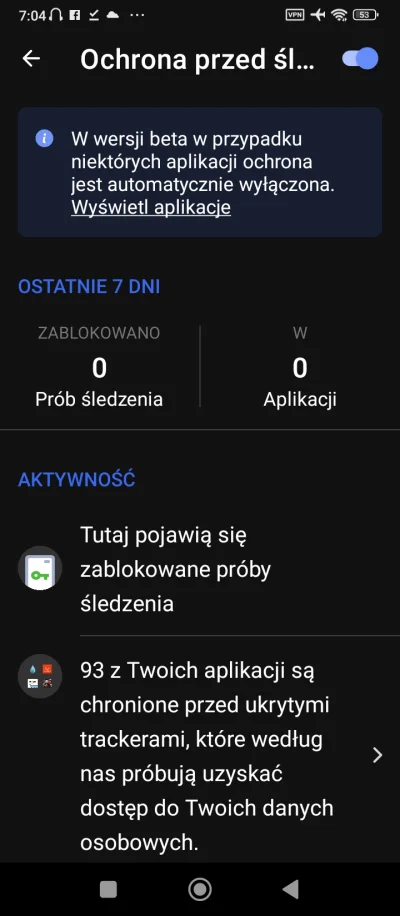 7:04 ··· VPN 53

Ochrona przed śl...

W wersji beta w przypadku niektórych aplikacji ochrona jest automatycznie wyłączona. Wyświetl aplikacje

OSTATNIE 7 DNI

ZABLOKOWANO
0
Prób śledzenia

W
0
Aplikacji

AKTYWNOŚĆ

Tutaj pojawią się zablokowane próby śledzenia

93 z Twoich aplikacji są chronione przed ukrytymi trackerami, które według nas próbują uzyskać dostęp do Twoich danych osobowych.